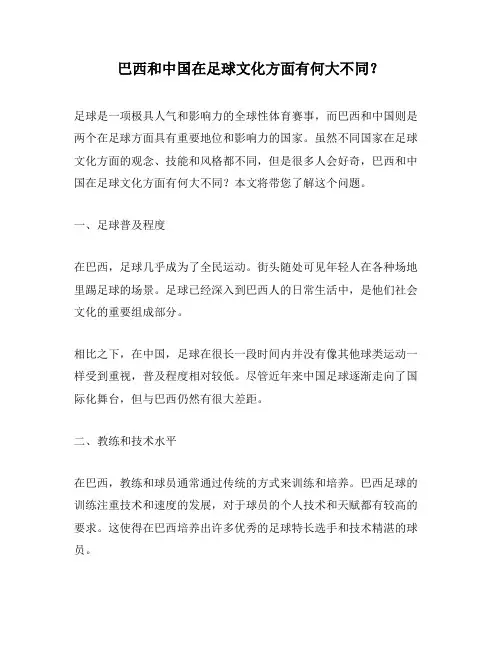 巴西和中国在足球文化方面有何大不同？

足球是一项极具人气和影响力的全球性体育赛事，而巴西和中国则是两个在足球方面具有重要地位和影响力的国家。虽然不同国家在足球文化方面的观念、技能和风格都不同，但是很多人会好奇，巴西和中国在足球文化方面有何大不同？本文将带您了解这个问题。

一、足球普及程度

在巴西，足球几乎成为了全民运动。街头随处可见年轻人在各种场地里踢足球的场景。足球已经深入到巴西人的日常生活中，是他们社会文化的重要组成部分。

相比之下，在中国，足球在很长一段时间内并没有像其他球类运动一样受到重视，普及程度相对较低。尽管近年来中国足球逐渐走向了国际化舞台，但与巴西仍然有很大差距。

二、教练和技术水平

在巴西，教练和球员通常通过传统的方式来训练和培养。巴西足球的训练注重技术和速度的发展，对于球员的个人技术和天赋都有较高的要求。这使得在巴西培养出许多优秀的足球特长选手和技术精湛的球员。